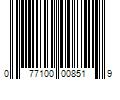 0 77100 00851 9